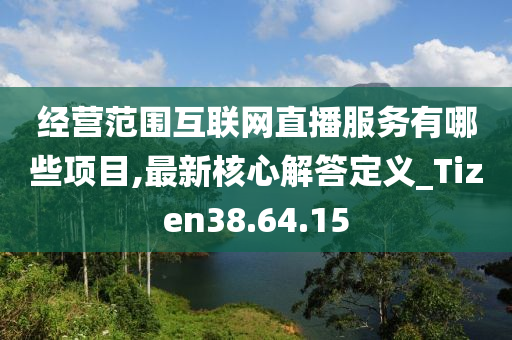 经营范围互联网直播服务有哪些项目,最新核心解答定义_Tizen38.64.15